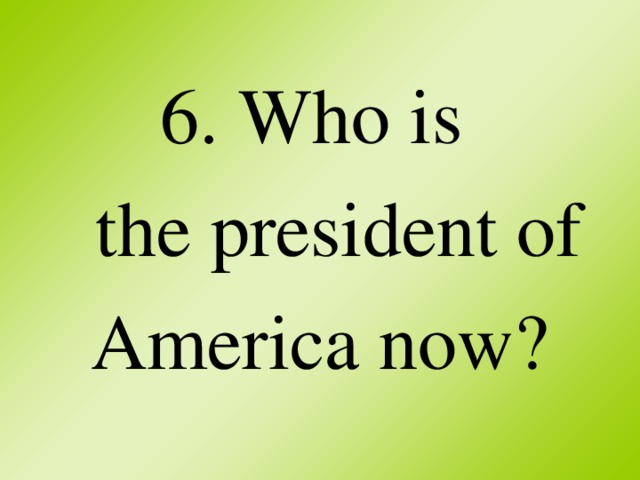 6. Who is the president of America now?